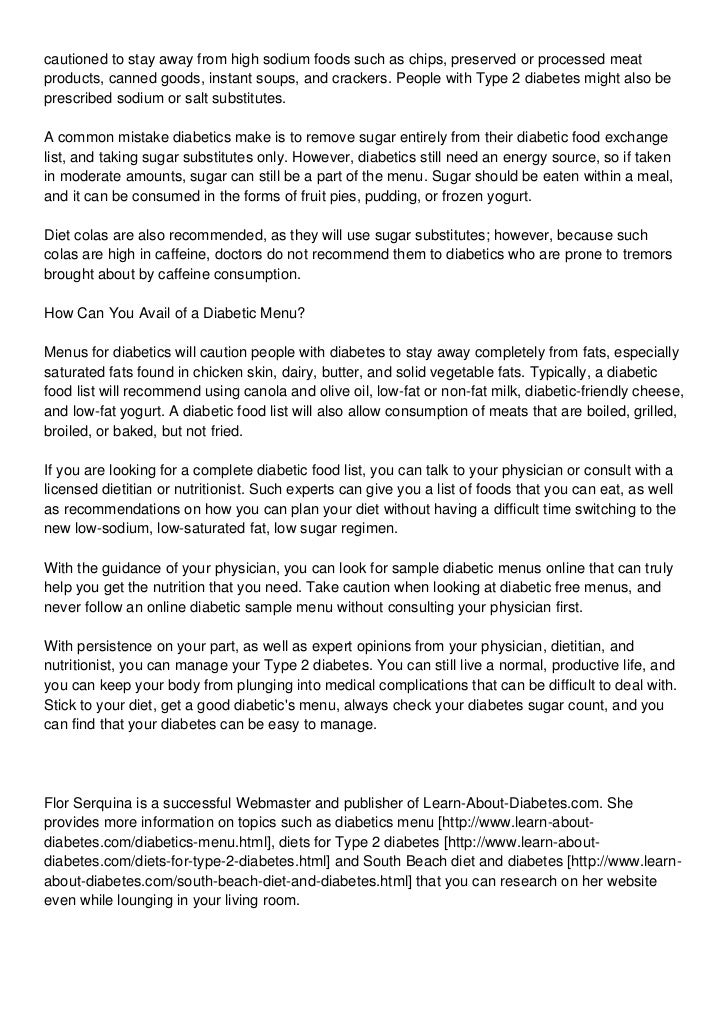 cautioned to stay away from high sodium foods such as chips, preserved or processed meat products, canned goods, instant soups, and crackers. People with Type 2 diabetes might also be prescribed sodium or salt substitutes.

A common mistake diabetics make is to remove sugar entirely from their diabetic food exchange list, and taking sugar substitutes only. However, diabetics still need an energy source, so if taken in moderate amounts, sugar can still be a part of the menu. Sugar should be eaten within a meal, and it can be consumed in the forms of fruit pies, pudding, or frozen yogurt.

Diet colas are also recommended, as they will use sugar substitutes; however, because such colas are high in caffeine, doctors do not recommend them to diabetics who are prone to tremors brought about by caffeine consumption.

How Can You Avail of a Diabetic Menu?

Menus for diabetics will caution people with diabetes to stay away completely from fats, especially saturated fats found in chicken skin, dairy, butter, and solid vegetable fats. Typically, a diabetic food list will recommend using canola and olive oil, low-fat or non-fat milk, diabetic-friendly cheese, and low-fat yogurt. A diabetic food list will also allow consumption of meats that are boiled, grilled, broiled, or baked, but not fried.

If you are looking for a complete diabetic food list, you can talk to your physician or consult with a licensed dietitian or nutritionist. Such experts can give you a list of foods that you can eat, as well as recommendations on how you can plan your diet without having a difficult time switching to the new low-sodium, low-saturated fat, low sugar regimen.

With the guidance of your physician, you can look for sample diabetic menus online that can truly help you get the nutrition that you need. Take caution when looking at diabetic free menus, and never follow an online diabetic sample menu without consulting your physician first.

With persistence on your part, as well as expert opinions from your physician, dietitian, and nutritionist, you can manage your Type 2 diabetes. You can still live a normal, productive life, and you can keep your body from plunging into medical complications that can be difficult to deal with. Stick to your diet, get a good diabetic's menu, always check your diabetes sugar count, and you can find that your diabetes can be easy to manage.

Flor Serquina is a successful Webmaster and publisher of Learn-About-Diabetes.com. She provides more information on topics such as diabetics menu [http://www.learn-about-diabetes.com/diabetics-menu.html], diets for Type 2 diabetes [http://www.learn-about-diabetes.com/diets-for-type-2-diabetes.html] and South Beach diet and diabetes [http://www.learn-about-diabetes.com/south-beach-diet-and-diabetes.html] that you can research on her website even while lounging in your living room.